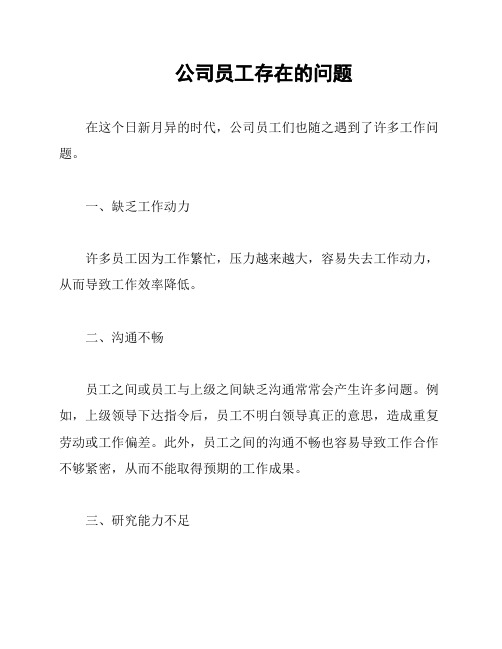 公司员工存在的问题

在这个日新月异的时代，公司员工们也随之遇到了许多工作问题。

一、缺乏工作动力

许多员工因为工作繁忙，压力越来越大，容易失去工作动力，从而导致工作效率降低。

二、沟通不畅

员工之间或员工与上级之间缺乏沟通常常会产生许多问题。例如，上级领导下达指令后，员工不明白领导真正的意思，造成重复劳动或工作偏差。此外，员工之间的沟通不畅也容易导致工作合作不够紧密，从而不能取得预期的工作成果。

三、研究能力不足